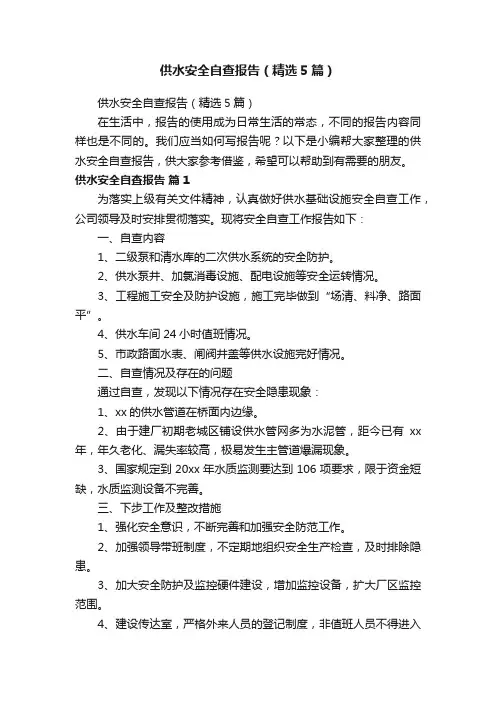 供水安全自查报告（精选5篇）

供水安全自查报告（精选5篇）

在生活中，报告的使用成为日常生活的常态，不同的报告内容同样也是不同的。我们应当如何写报告呢？以下是小编帮大家整理的供水安全自查报告，供大家参考借鉴，希望可以帮助到有需要的朋友。

供水安全自查报告 篇1

为落实上级有关文件精神，认真做好供水基础设施安全自查工作，公司领导及时安排贯彻落实。现将安全自查工作报告如下：

一、自查内容

1、二级泵和清水库的二次供水系统的安全防护。

2、供水泵井、加氯消毒设施、配电设施等安全运转情况。

3、工程施工安全及防护设施，施工完毕做到“场清、料净、路面平”。

4、供水车间24小时值班情况。

5、市政路面水表、闸阀井盖等供水设施完好情况。

二、自查情况及存在的问题

通过自查，发现以下情况存在安全隐患现象：

1、xx的供水管道在桥面内边缘。

2、由于建厂初期老城区铺设供水管网多为水泥管，距今已有 xx年，年久老化、漏失率较高，极易发生主管道爆漏现象。

3、国家规定到20xx年水质监测要达到106项要求，限于资金短缺，水质监测设备不完善。

三、下步工作及整改措施

1、强化安全意识，不断完善和加强安全防范工作。

2、加强领导带班制度，不定期地组织安全生产检查，及时排除隐患。

3、加大安全防护及监控硬件建设，增加监控设备，扩大厂区监控范围。

4、建设传达室，严格外来人员的登记制度，非值班人员不得进入